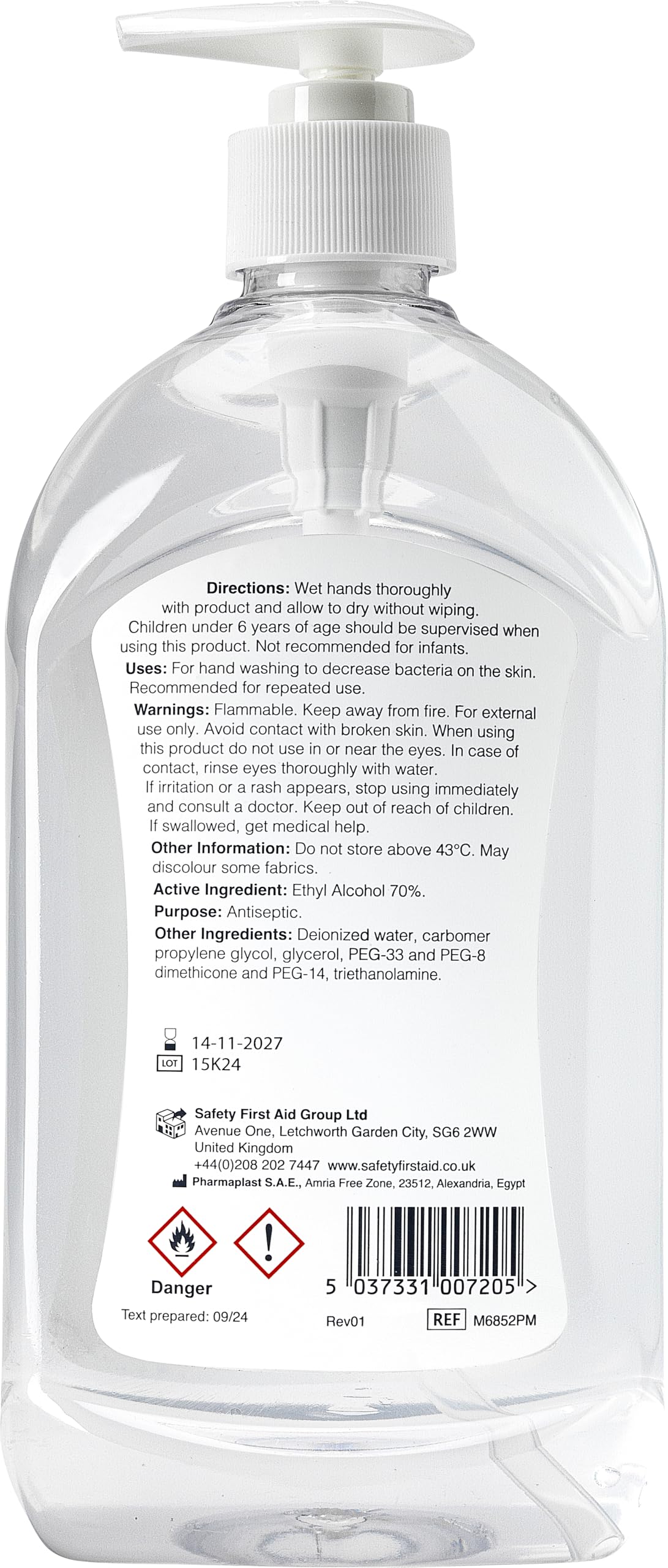 Directions: Wet hands thoroughly with product and allow to dry without wiping. Children under 6 years of age should be supervised when using this product. Not recommended for infants.

Uses: For hand washing to decrease bacteria on the skin. Recommended for repeated use.

Warnings: Flammable. Keep away from fire. For external use only. Avoid contact with broken skin. When using this product do not use in or near the eyes. In case of contact, rinse eyes thoroughly with water. If irritation or a rash appears, stop using immediately and consult a doctor. Keep out of reach of children. If swallowed, get medical help.

Other Information: Do not store above 43°C. May discolour some fabrics.

Active Ingredient: Ethyl Alcohol 70%.

Purpose: Antiseptic.

Other Ingredients: Deionized water, carbomer propylene glycol, glycerol, PEG-33 and PEG-8 dimethicone and PEG-14, triethanolamine.

14-11-2027
LOT 15K24

Safety First Aid Group Ltd
Avenue One, Letchworth Garden City, SG6 2WW
United Kingdom
+44(0)208 202 7447 www.safetyfirstaid.co.uk
Pharmaplast S.A.E., Amria Free Zone, 23512, Alexandria, Egypt

Danger

5 037331 007205 >

Text prepared: 09/24

Rev01

REF M6852PM